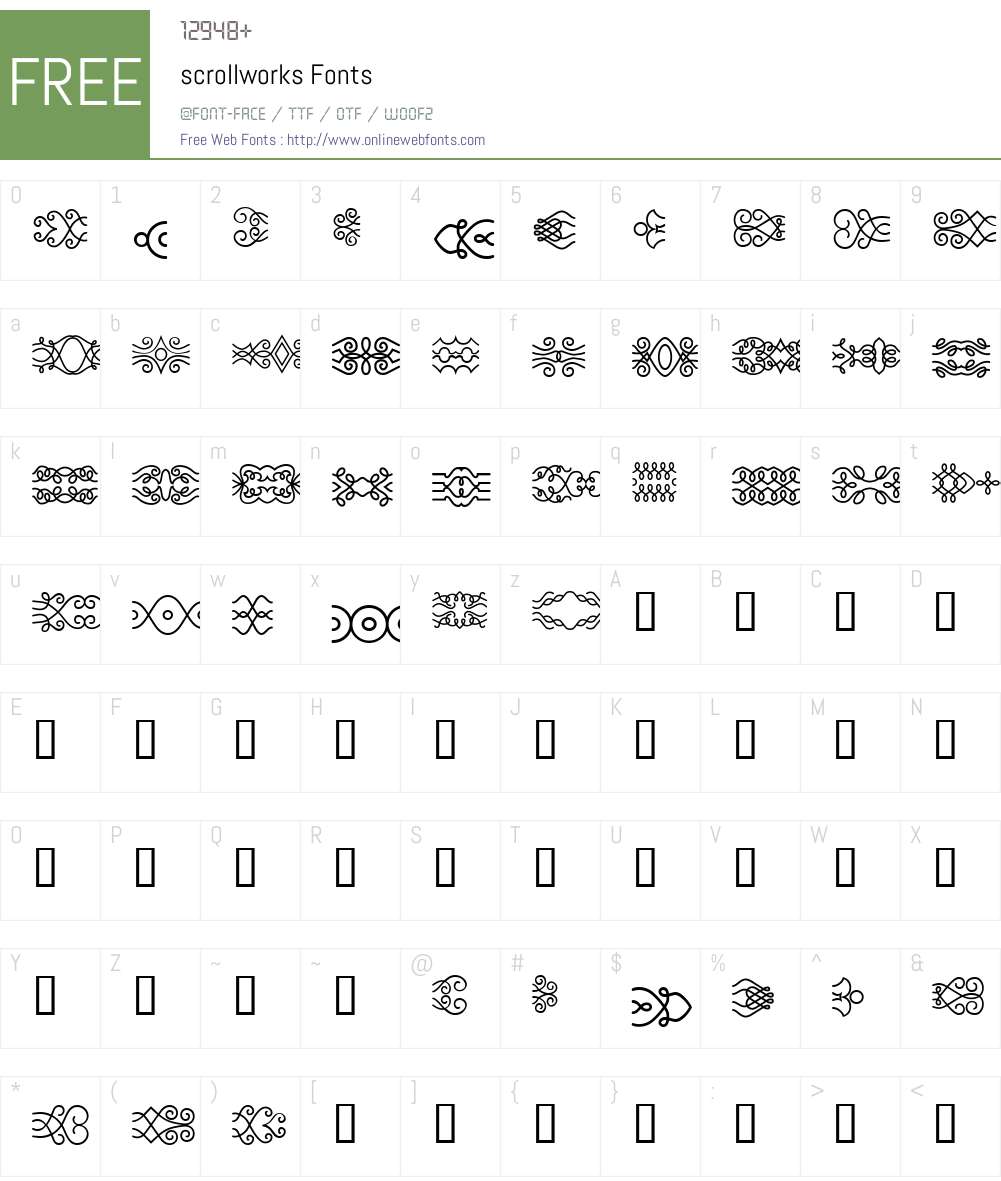 FREE

12948+

scrollworks Fonts

@FONT-FACE / TTF / OTF / WOOF2

Free Web Fonts : http://www.onlinewebfonts.com

0 1 2 3 4 5 6 7 8 9

a b c d e f g h i j

k l m n o p q r s t

u v w x y z A B C D

E F G H I J K L M N

O P Q R S T U V W X

Y Z ~ ~ @ # $ % ^ &

* ( ) [ ] { } : > <